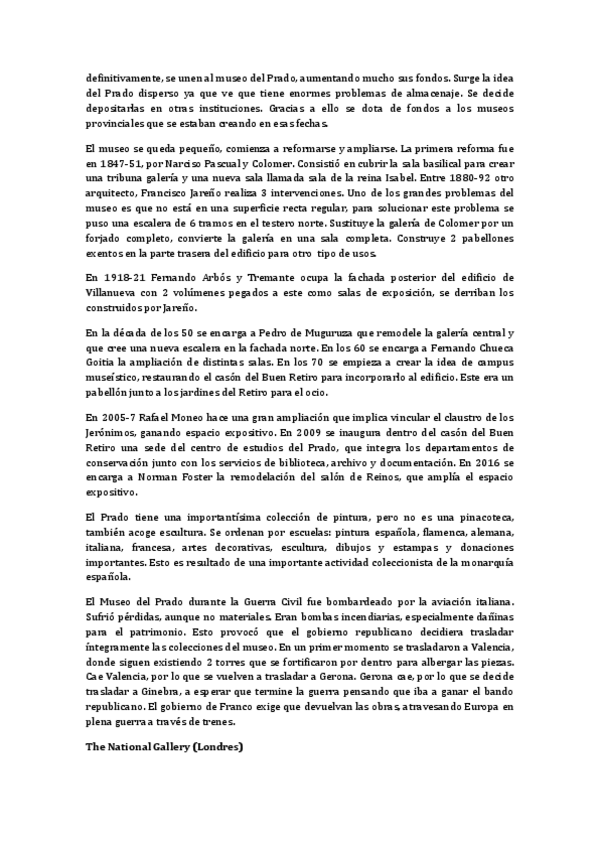 definitivamente, se unen al museo del Prado, aumentando mucho sus fondos. Surge la idea del Prado disperso ya que ve que tiene enormes problemas de almacenaje. Se decide depositarlas en otras instituciones. Gracias a ello se dota de fondos a los museos provinciales que se estaban creando en esas fechas.

El museo se queda pequeño, comienza a reformarse y ampliarse. La primera reforma fue en 1847-51, por Narciso Pascual y Colomer. Consistió en cubrir la sala basilical para crear una tribuna galería y una nueva sala llamada sala de la reina Isabel. Entre 1880-92 otro arquitecto, Francisco Jareño realiza 3 intervenciones. Uno de los grandes problemas del museo es que no está en una superficie recta regular, para solucionar este problema se puso una escalera de 6 tramos en el testero norte. Sustituye la galería de Colomer por un forjado completo, convierte la galería en una sala completa. Construye 2 pabellones exentos en la parte trasera del edificio para otro tipo de usos.

En 1918-21 Fernando Arbós y Tremante ocupa la fachada posterior del edificio de Villanueva con 2 volúmenes pegados a este como salas de exposición, se derriban los construidos por Jareño.

En la década de los 50 se encarga a Pedro de Muguruza que remodele la galería central y que cree una nueva escalera en la fachada norte. En los 60 se encarga a Fernando Chueca Goitia la ampliación de distintas salas. En los 70 se empieza a crear la idea de campus museístico, restaurando el casón del Buen Retiro para incorporarlo al edificio. Este era un pabellón junto a los jardines del Retiro para el ocio.

En 2005-7 Rafael Moneo hace una gran ampliación que implica vincular el claustro de los Jerónimos, ganando espacio expositivo. En 2009 se inaugura dentro del casón del Buen Retiro una sede del centro de estudios del Prado, que integra los departamentos de conservación junto con los servicios de biblioteca, archivo y documentación. En 2016 se encarga a Norman Foster la remodelación del salón de Reinos, que amplía el espacio expositivo.

El Prado tiene una importantísima colección de pintura, pero no es una pinacoteca, también acoge escultura. Se ordenan por escuelas: pintura española, flamenca, alemana, italiana, francesa, artes decorativas, escultura, dibujos y estampas y donaciones importantes. Esto es resultado de una importante actividad coleccionista de la monarquía española.

El Museo del Prado durante la Guerra Civil fue bombardeado por la aviación italiana. Sufrió pérdidas, aunque no materiales. Eran bombas incendiarias, especialmente dañinas para el patrimonio. Esto provocó que el gobierno republicano decidiera trasladar íntegramente las colecciones del museo. En un primer momento se trasladaron a Valencia, donde siguen existiendo 2 torres que se fortificaron por dentro para albergar las piezas. Cae Valencia, por lo que se vuelven a trasladar a Gerona. Gerona cae, por lo que se decide trasladar a Ginebra, a esperar que termine la guerra pensando que iba a ganar el bando republicano. El gobierno de Franco exige que devuelvan las obras, atravesando Europa en plena guerra a través de trenes.

The National Gallery (Londres)